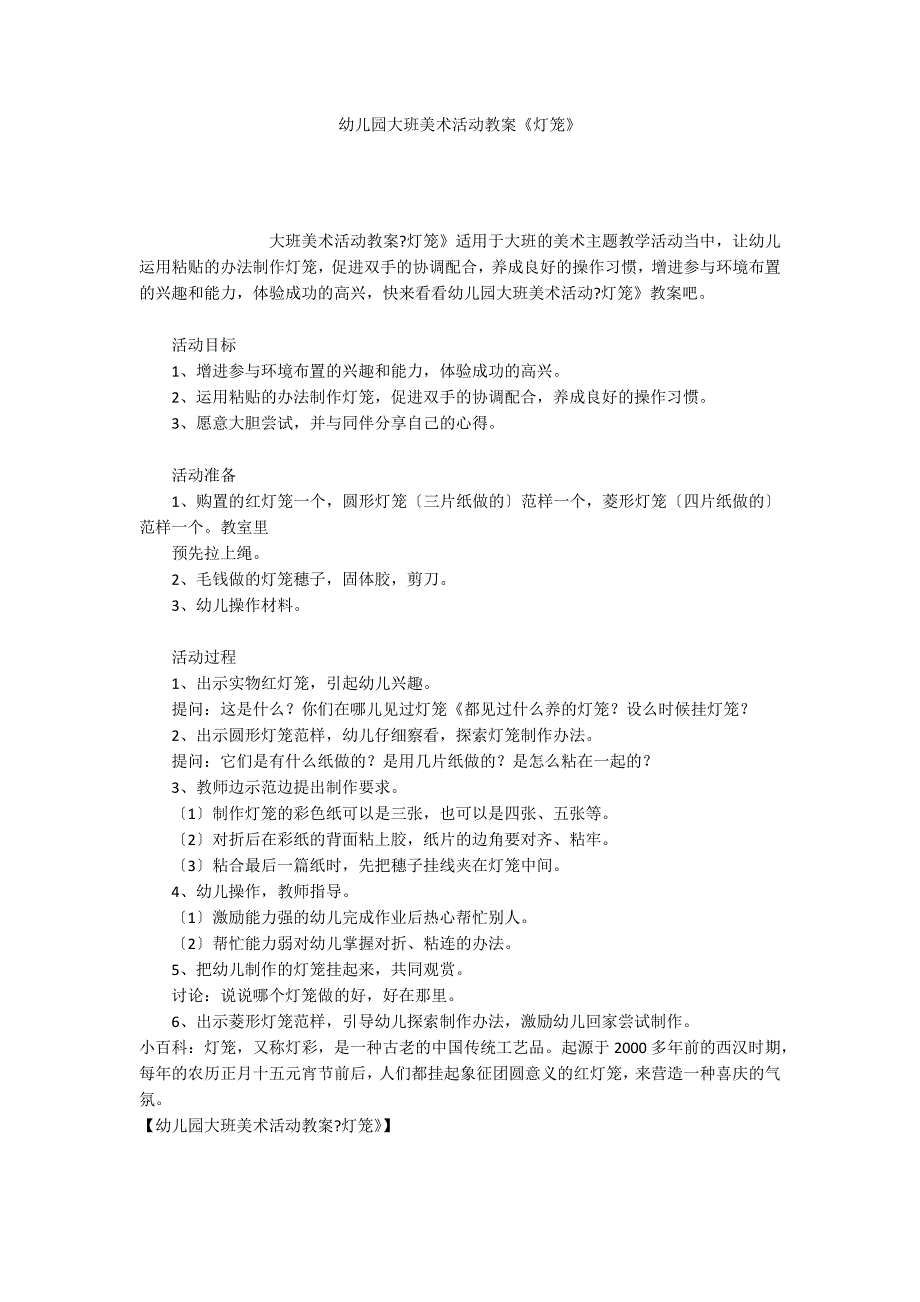 幼儿园大班美术活动教案《灯笼》

大班美术活动教案?灯笼》适用于大班的美术主题教学活动当中，让幼儿运用粘贴的办法制作灯笼，促进双手的协调配合，养成良好的操作习惯，增进参与环境布置的兴趣和能力，体验成功的高兴，快来看看幼儿园大班美术活动?灯笼》教案吧。

活动目标
1、增进参与环境布置的兴趣和能力，体验成功的高兴。
2、运用粘贴的办法制作灯笼，促进双手的协调配合，养成良好的操作习惯。
3、愿意大胆尝试，并与同伴分享自己的心得。

活动准备
1、购置的红灯笼一个，圆形灯笼〔三片纸做的〕范样一个，菱形灯笼〔四片纸做的〕范样一个。教室里
预先拉上绳。
2、毛钱做的灯笼穗子，固体胶，剪刀。
3、幼儿操作材料。

活动过程
1、出示实物红灯笼，引起幼儿兴趣。
提问：这是什么？你们在哪儿见过灯笼《都见过什么养的灯笼？设么时候挂灯笼？
2、出示圆形灯笼范样，幼儿仔细察看，探索灯笼制作办法。
提问：它们是有什么纸做的？是用几片纸做的？是怎么粘在一起的？
3、教师边示范边提出制作要求。
〔1〕制作灯笼的彩色纸可以是三张，也可以是四张、五张等。
〔2〕对折后在彩纸的背面粘上胶，纸片的边角要对齐、粘牢。
〔3〕粘合最后一篇纸时，先把穗子挂线夹在灯笼中间。
4、幼儿操作，教师指导。
〔1〕激励能力强的幼儿完成作业后热心帮忙别人。
〔2〕帮忙能力弱对幼儿掌握对折、粘连的办法。
5、把幼儿制作的灯笼挂起来，共同观赏。
讨论：说说哪个灯笼做的好，好在那里。
6、出示菱形灯笼范样，引导幼儿探索制作办法，激励幼儿回家尝试制作。
小百科：灯笼，又称灯彩，是一种古老的中国传统工艺品。起源于 2000 多年前的西汉时期，每年的农历正月十五元宵节前后，人们都挂起象征团圆意义的红灯笼，来营造一种喜庆的气氛。
【幼儿园大班美术活动教案?灯笼》】